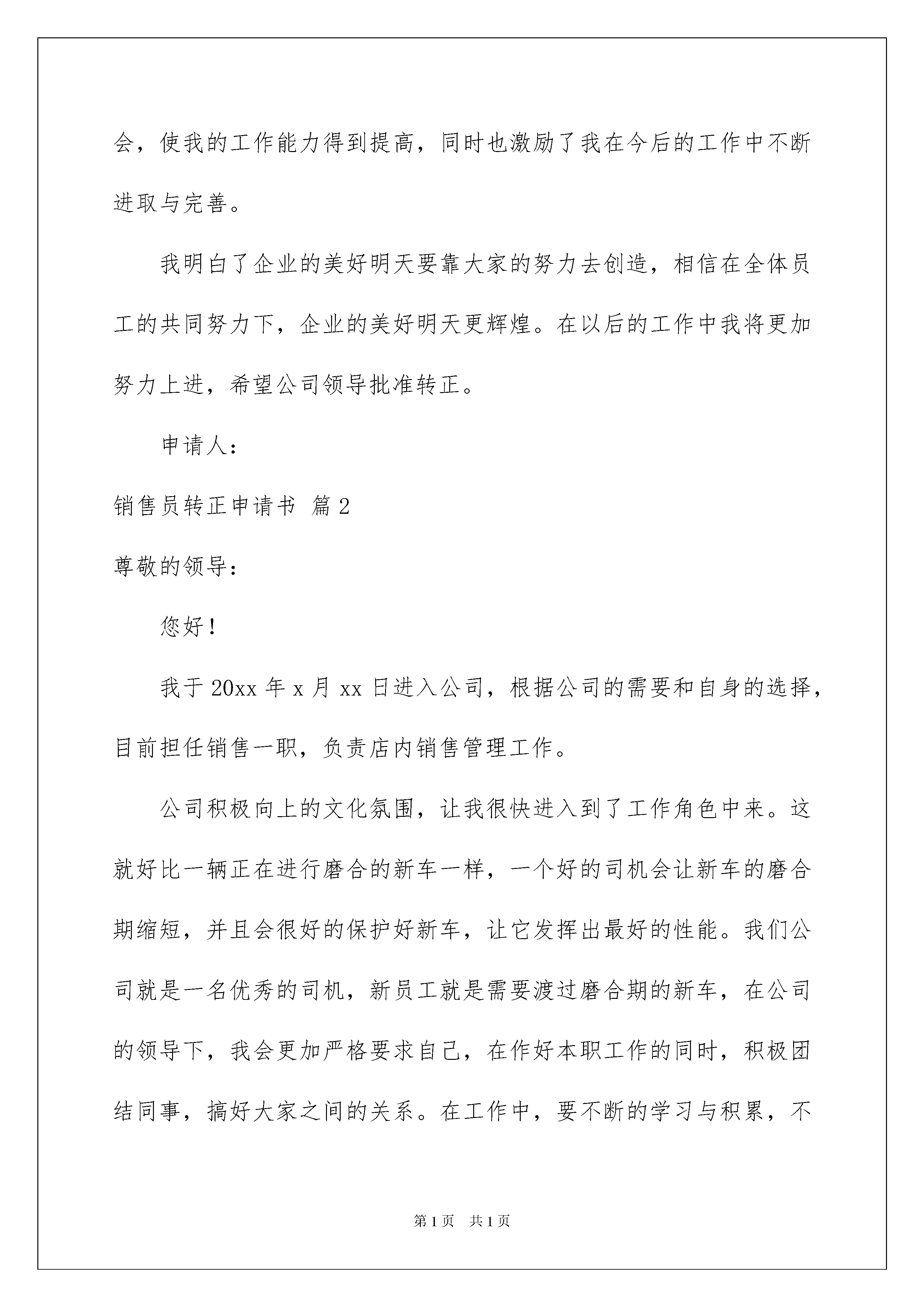 会，使我的工作能力得到提高，同时也激励了我在今后的工作中不断进取与完善。

我明白了企业的美好明天要靠大家的努力去创造，相信在全体员工的共同努力下，企业的美好明天更辉煌。在以后的工作中我将更加努力上进，希望公司领导批准转正。

申请人：

销售员转正申请书 篇2

尊敬的领导：

您好！

我于20xx年x月xx日进入公司，根据公司的需要和自身的选择，目前担任销售一职，负责店内销售管理工作。

公司积极向上的文化氛围，让我很快进入到了工作角色中来。这就好比一辆正在进行磨合的新车一样，一个好的司机会让新车的磨合期缩短，并且会很好的保护好新车，让它发挥出最好的性能。我们公司就是一名优秀的司机，新员工就是需要渡过磨合期的新车，在公司的领导下，我会更加严格要求自己，在作好本职工作的同时，积极团结同事，搞好大家之间的关系。在工作中，要不断的学习与积累，不

第1页 共1页